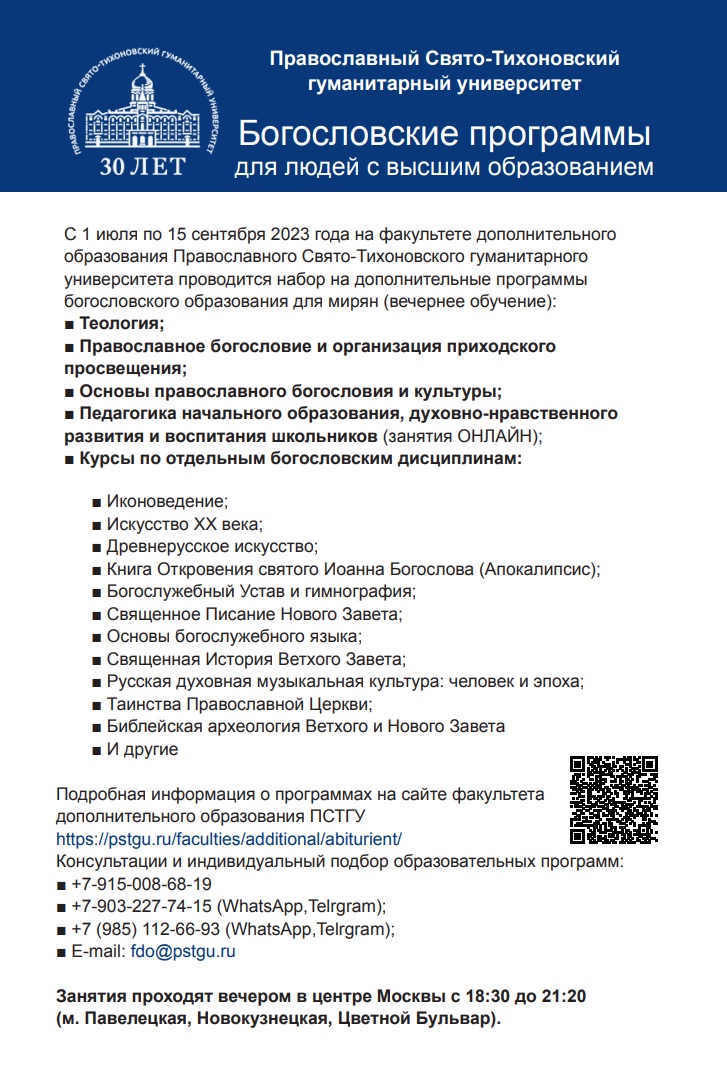 ПРАВОСЛАВНЫЙ СВЯТО-ТИХОНОВСКИЙ ГУМАНИТАРНЫЙ УНИВЕРСИТЕТ
30 ЛЕТ

Православный Свято-Тихоновский гуманитарный университет

Богословские программы
для людей с высшим образованием

С 1 июля по 15 сентября 2023 года на факультете дополнительного образования Православного Свято-Тихоновского гуманитарного университета проводится набор на дополнительные программы богословского образования для мирян (вечернее обучение):
■ Теология;
■ Православное богословие и организация приходского просвещения;
■ Основы православного богословия и культуры;
■ Педагогика начального образования, духовно-нравственного развития и воспитания школьников (занятия ОНЛАЙН);
■ Курсы по отдельным богословским дисциплинам:

■ Иконоведение;
■ Искусство XX века;
■ Древнерусское искусство;
■ Книга Откровения святого Иоанна Богослова (Апокалипсис);
■ Богослужебный Устав и гимнография;
■ Священное Писание Нового Завета;
■ Основы богослужебного языка;
■ Священная История Ветхого Завета;
■ Русская духовная музыкальная культура: человек и эпоха;
■ Таинства Православной Церкви;
■ Библейская археология Ветхого и Нового Завета
■ И другие

Подробная информация о программах на сайте факультета дополнительного образования ПСТГУ
https://pstgu.ru/faculties/additional/abiturient/
Консультации и индивидуальный подбор образовательных программ:
■ +7-915-008-68-19
■ +7-903-227-74-15 (WhatsApp,Telrgram);
■ +7 (985) 112-66-93 (WhatsApp,Telrgram);
■ E-mail: fdo@pstgu.ru

Занятия проходят вечером в центре Москвы с 18:30 до 21:20 (м. Павелецкая, Новокузнецкая, Цветной Бульвар).